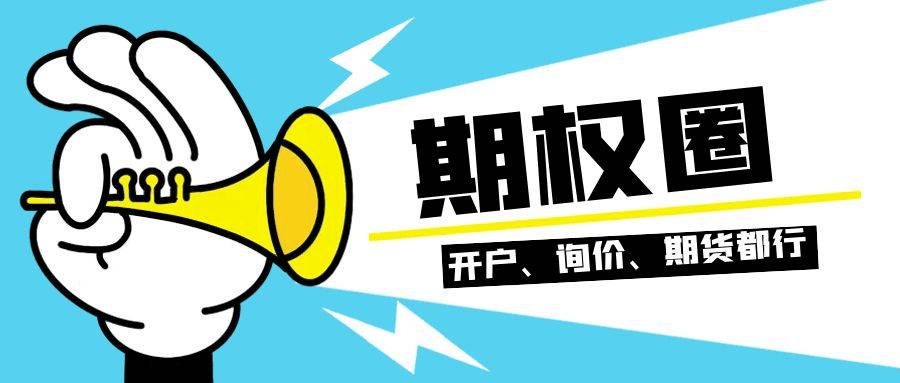 期权圈

开户、询价、期货都行